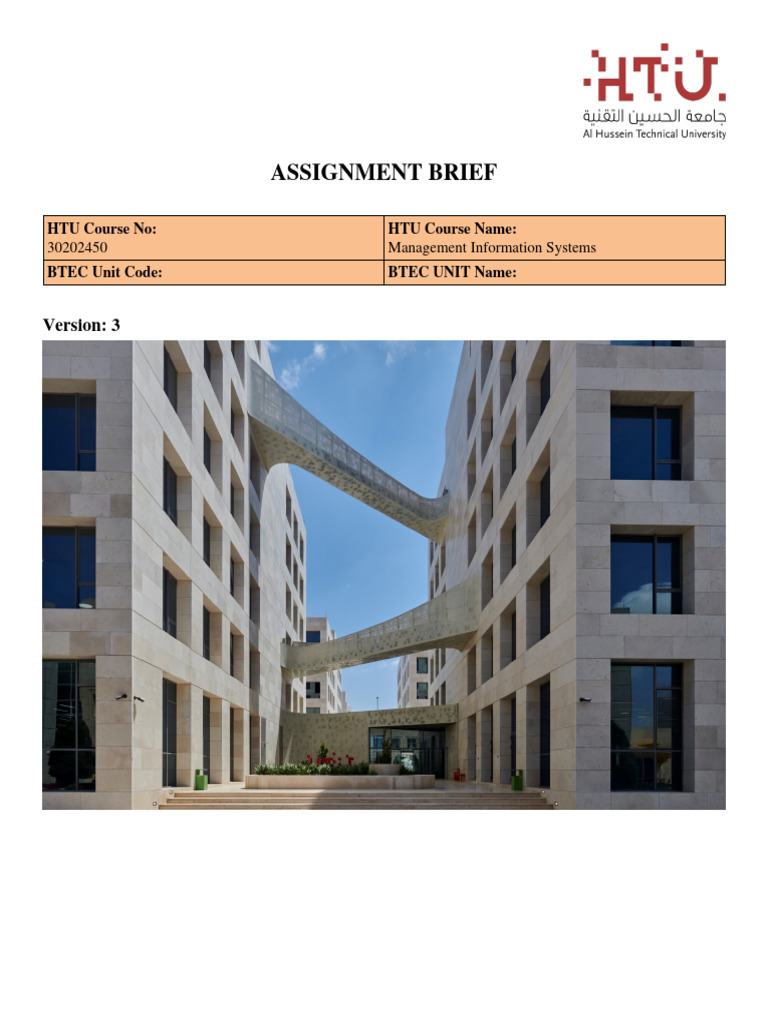 HTU
جامعة الحسين التقنية
Al Hussein Technical University

ASSIGNMENT BRIEF

| HTU Course No: 30202450 | HTU Course Name: Management Information Systems |
|---|---|
| BTEC Unit Code: | BTEC UNIT Name: |

Version: 3